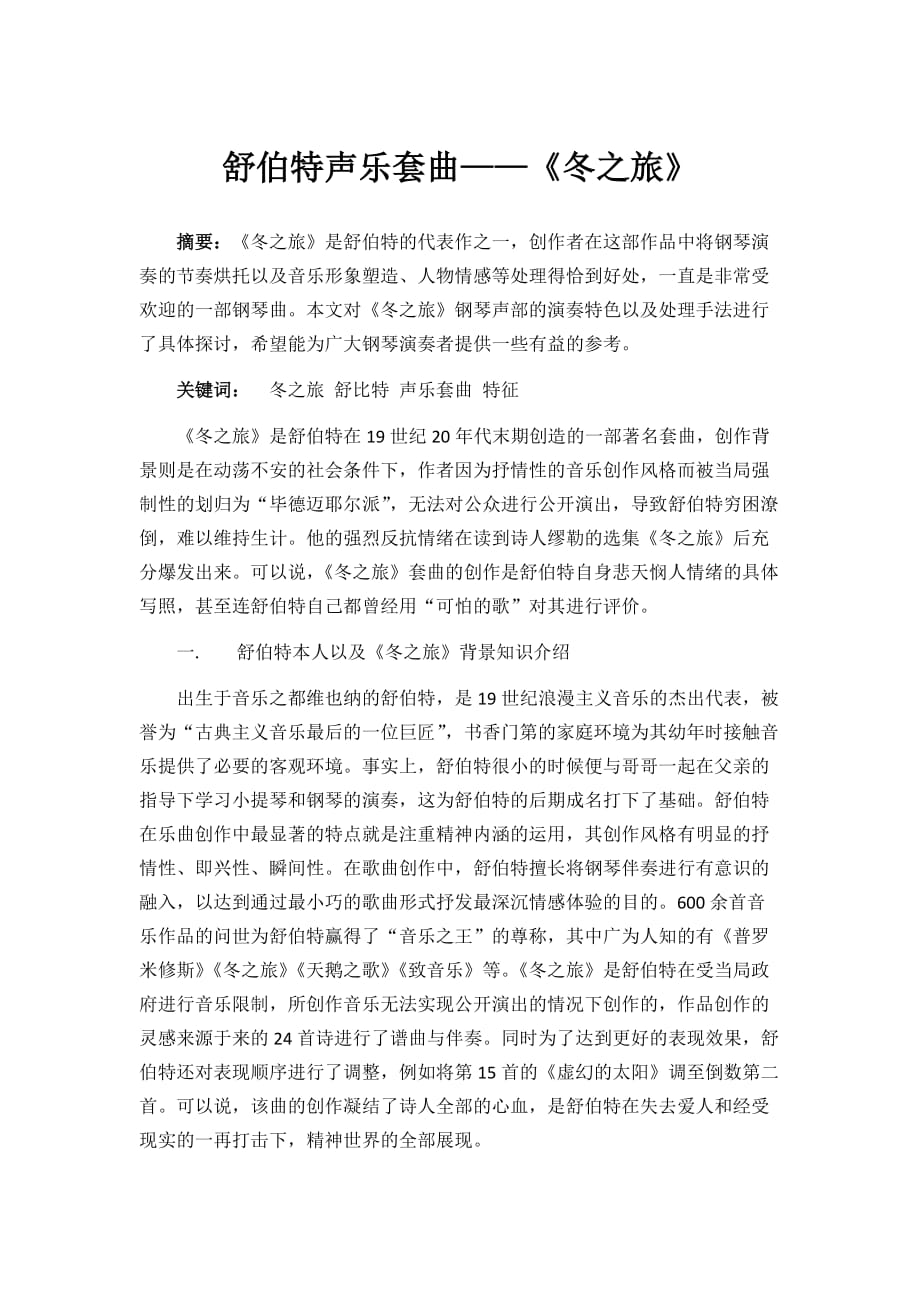 舒伯特声乐套曲——《冬之旅》

摘要：《冬之旅》是舒伯特的代表作之一，创作者在这部作品中将钢琴演奏的节奏烘托以及音乐形象塑造、人物情感等处理得恰到好处，一直是非常受欢迎的一部钢琴曲。本文对《冬之旅》钢琴声部的演奏特色以及处理手法进行了具体探讨，希望能为广大钢琴演奏者提供一些有益的参考。

关键词： 冬之旅 舒比特 声乐套曲 特征

《冬之旅》是舒伯特在19世纪20年代末期创造的一部著名套曲，创作背景则是在动荡不安的社会条件下，作者因为抒情性的音乐创作风格而被当局强制性的划归为“毕德迈耶尔派”，无法对公众进行公开演出，导致舒伯特穷困潦倒，难以维持生计。他的强烈反抗情绪在读到诗人缪勒的选集《冬之旅》后充分爆发出来。可以说，《冬之旅》套曲的创作是舒伯特自身悲天悯人情绪的具体写照，甚至连舒伯特自己都曾经用“可怕的歌”对其进行评价。

一. 舒伯特本人以及《冬之旅》背景知识介绍

出生于音乐之都维也纳的舒伯特，是19世纪浪漫主义音乐的杰出代表，被誉为“古典主义音乐最后的一位巨匠”，书香门第的家庭环境为其幼年时接触音乐提供了必要的客观环境。事实上，舒伯特很小的时候便与哥哥一起在父亲的指导下学习小提琴和钢琴的演奏，这为舒伯特的后期成名打下了基础。舒伯特在乐曲创作中最显著的特点就是注重精神内涵的运用，其创作风格有明显的抒情性、即兴性、瞬间性。在歌曲创作中，舒伯特擅长将钢琴伴奏进行有意识的融入，以达到通过最小巧的歌曲形式抒发最深沉情感体验的目的。600余首音乐作品的问世为舒伯特赢得了“音乐之王”的尊称，其中广为人知的有《普罗米修斯》《冬之旅》《天鹅之歌》《致音乐》等。《冬之旅》是舒伯特在受当局政府进行音乐限制，所创作音乐无法实现公开演出的情况下创作的，作品创作的灵感来源于来的24首诗进行了谱曲与伴奏。同时为了达到更好的表现效果，舒伯特还对表现顺序进行了调整，例如将第15首的《虚幻的太阳》调至倒数第二首。可以说，该曲的创作凝结了诗人全部的心血，是舒伯特在失去爱人和经受现实的一再打击下，精神世界的全部展现。